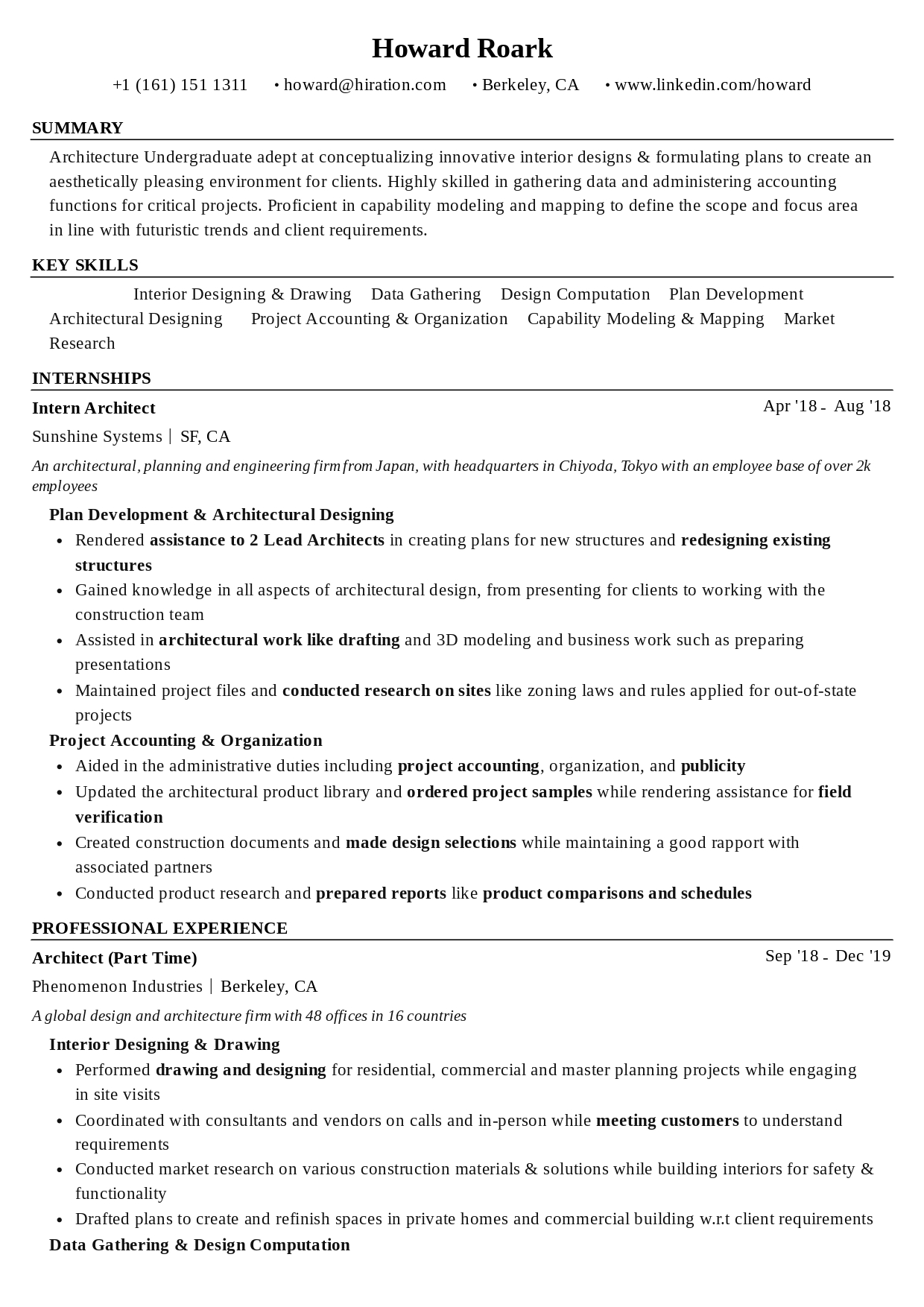 Howard Roark

+1 (161) 151 1311 • howard@hiration.com • Berkeley, CA • www.linkedin.com/howard

SUMMARY

Architecture Undergraduate adept at conceptualizing innovative interior designs & formulating plans to create an aesthetically pleasing environment for clients. Highly skilled in gathering data and administering accounting functions for critical projects. Proficient in capability modeling and mapping to define the scope and focus area in line with futuristic trends and client requirements.

KEY SKILLS

Interior Designing & Drawing Data Gathering Design Computation Plan Development Architectural Designing Project Accounting & Organization Capability Modeling & Mapping Market Research

INTERNSHIPS

Intern Architect
Apr '18 - Aug '18
Sunshine Systems | SF, CA
An architectural, planning and engineering firm from Japan, with headquarters in Chiyoda, Tokyo with an employee base of over 2k employees

Plan Development & Architectural Designing
• Rendered assistance to 2 Lead Architects in creating plans for new structures and redesigning existing structures
• Gained knowledge in all aspects of architectural design, from presenting for clients to working with the construction team
• Assisted in architectural work like drafting and 3D modeling and business work such as preparing presentations
• Maintained project files and conducted research on sites like zoning laws and rules applied for out-of-state projects

Project Accounting & Organization
• Aided in the administrative duties including project accounting, organization, and publicity
• Updated the architectural product library and ordered project samples while rendering assistance for field verification
• Created construction documents and made design selections while maintaining a good rapport with associated partners
• Conducted product research and prepared reports like product comparisons and schedules

PROFESSIONAL EXPERIENCE

Architect (Part Time)
Sep '18 - Dec '19
Phenomenon Industries | Berkeley, CA
A global design and architecture firm with 48 offices in 16 countries

Interior Designing & Drawing
• Performed drawing and designing for residential, commercial and master planning projects while engaging in site visits
• Coordinated with consultants and vendors on calls and in-person while meeting customers to understand requirements
• Conducted market research on various construction materials & solutions while building interiors for safety & functionality
• Drafted plans to create and refinish spaces in private homes and commercial building w.r.t client requirements

Data Gathering & Design Computation